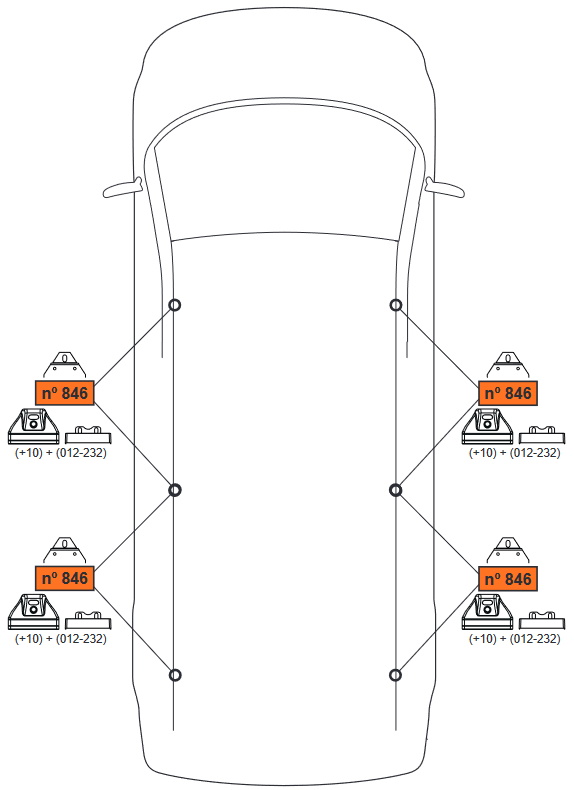 nº 846

(+10) + (012-232)

nº 846

(+10) + (012-232)

nº 846

(+10) + (012-232)

nº 846

(+10) + (012-232)